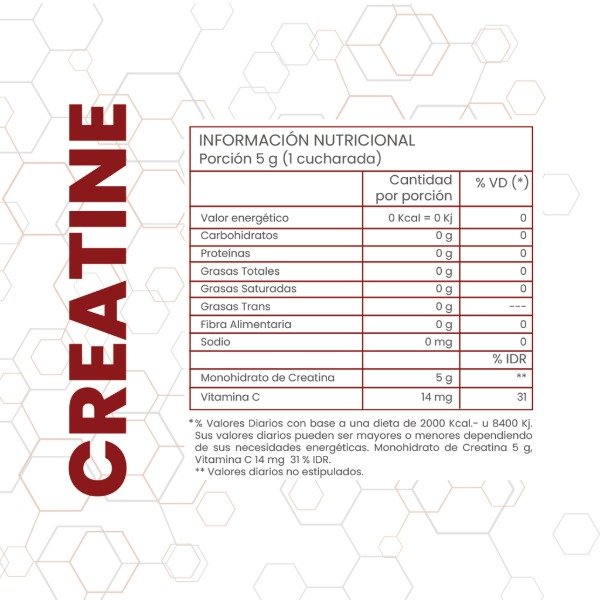 CREATINE

INFORMACIÓN NUTRICIONAL
Porción 5 g (1 cucharada)

| | Cantidad por porción | % VD (*) |
|---|---|---|
| Valor energético | 0 Kcal = 0 Kj | 0 |
| Carbohidratos | 0 g | 0 |
| Proteínas | 0 g | 0 |
| Grasas Totales | 0 g | 0 |
| Grasas Saturadas | 0 g | 0 |
| Grasas Trans | 0 g | --- |
| Fibra Alimentaria | 0 g | 0 |
| Sodio | 0 mg | 0 |
| | | % IDR |
| Monohidrato de Creatina | 5 g | ** |
| Vitamina C | 14 mg | 31 |

*% Valores Diarios con base a una dieta de 2000 Kcal.- u 8400 Kj. Sus valores diarios pueden ser mayores o menores dependiendo de sus necesidades energéticas. Monohidrato de Creatina 5 g, Vitamina C 14 mg 31 % IDR.
** Valores diarios no estipulados.